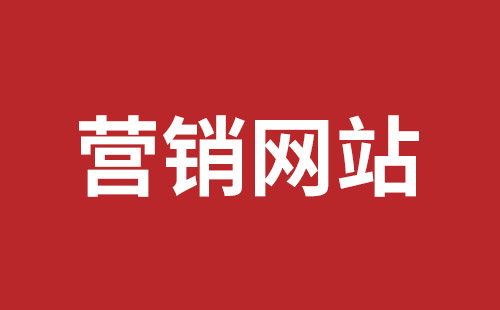 营销网站